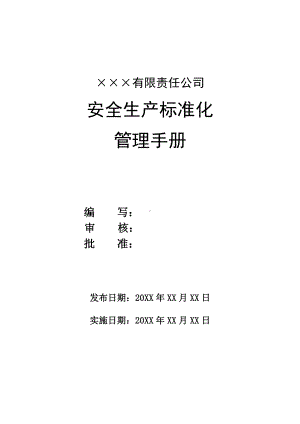 ×××有限责任公司

安全生产标准化

管理手册

编　　写：

审　　核：

批　　准：

发布日期：20XX 年 XX 月 XX 日

实施日期：20XX 年 XX 月 XX 日